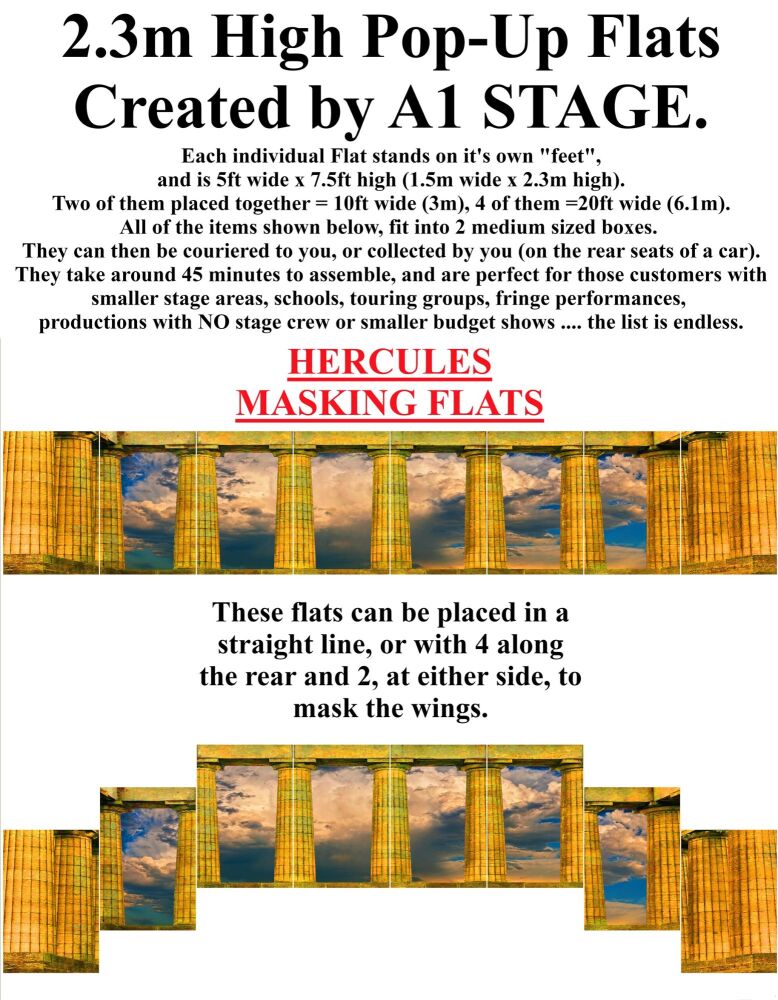 2.3m High Pop-Up Flats Created by A1 STAGE.

Each individual Flat stands on it's own "feet", and is 5ft wide x 7.5ft high (1.5m wide x 2.3m high). Two of them placed together = 10ft wide (3m), 4 of them =20ft wide (6.1m). All of the items shown below, fit into 2 medium sized boxes. They can then be couriered to you, or collected by you (on the rear seats of a car). They take around 45 minutes to assemble, and are perfect for those customers with smaller stage areas, schools, touring groups, fringe performances, productions with NO stage crew or smaller budget shows .... the list is endless.

HERCULES
MASKING FLATS

These flats can be placed in a straight line, or with 4 along the rear and 2, at either side, to mask the wings.